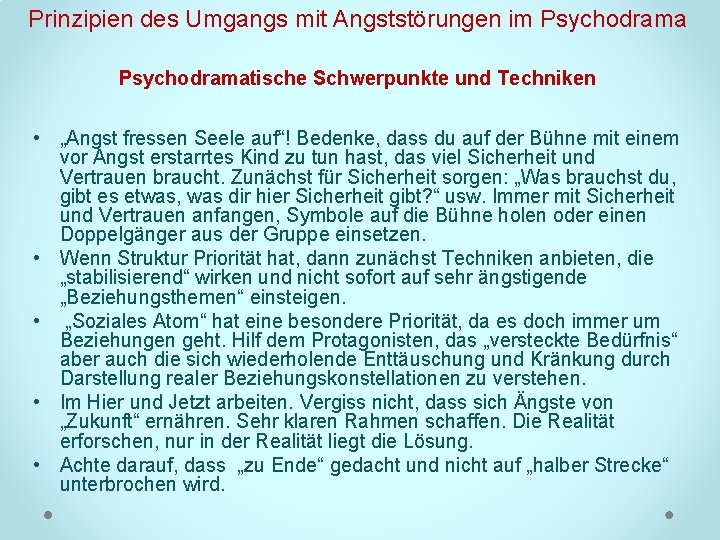 Prinzipien des Umgangs mit Angststörungen im Psychodrama

Psychodramatische Schwerpunkte und Techniken

• „Angst fressen Seele auf“! Bedenke, dass du auf der Bühne mit einem vor Angst erstarrtes Kind zu tun hast, das viel Sicherheit und Vertrauen braucht. Zunächst für Sicherheit sorgen: „Was brauchst du, gibt es etwas, was dir hier Sicherheit gibt?“ usw. Immer mit Sicherheit und Vertrauen anfangen, Symbole auf die Bühne holen oder einen Doppelgänger aus der Gruppe einsetzen.
• Wenn Struktur Priorität hat, dann zunächst Techniken anbieten, die „stabilisierend“ wirken und nicht sofort auf sehr ängstigende „Beziehungsthemen“ einsteigen.
• „Soziales Atom“ hat eine besondere Priorität, da es doch immer um Beziehungen geht. Hilf dem Protagonisten, das „versteckte Bedürfnis“ aber auch die sich wiederholende Enttäuschung und Kränkung durch Darstellung realer Beziehungskonstellationen zu verstehen.
• Im Hier und Jetzt arbeiten. Vergiss nicht, dass sich Ängste von „Zukunft“ ernähren. Sehr klaren Rahmen schaffen. Die Realität erforschen, nur in der Realität liegt die Lösung.
• Achte darauf, dass „zu Ende“ gedacht und nicht auf „halber Strecke“ unterbrochen wird.